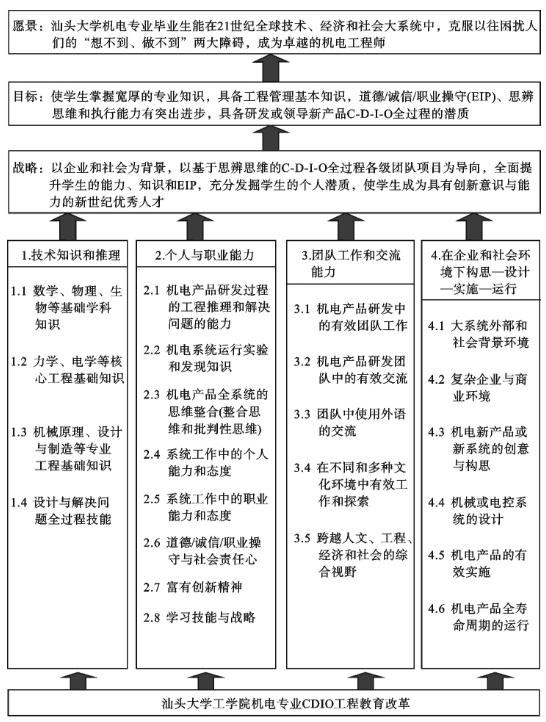 愿景：汕头大学机电专业毕业生能在21世纪全球技术、经济和社会大系统中，克服以往困扰人们的“想不到、做不到”两大障碍，成为卓越的机电工程师

目标：使学生掌握宽厚的专业知识，具备工程管理基本知识，道德/诚信/职业操守(EIP)、思辨思维和执行能力有突出进步，具备研发或领导新产品C-D-I-O全过程的潜质

战略：以企业和社会为背景，以基于思辨思维的C-D-I-O全过程各级团队项目为导向，全面提升学生的能力、知识和EIP，充分发掘学生的个人潜质，使学生成为具有创新意识与能力的新世纪优秀人才

1.技术知识和推理

1.1 数学、物理、生物等基础学科知识

1.2 力学、电学等核心工程基础知识

1.3 机械原理、设计与制造等专业工程基础知识

1.4 设计与解决问题全过程技能

2.个人与职业能力

2.1 机电产品研发过程的工程推理和解决问题的能力

2.2 机电系统运行实验和发现知识

2.3 机电产品全系统的思维整合(整合思维和批判性思维)

2.4 系统工作中的个人能力和态度

2.5 系统工作中的职业能力和态度

2.6 道德/诚信/职业操守与社会责任心

2.7 富有创新精神

2.8 学习技能与战略

3.团队工作和交流能力

3.1 机电产品研发中的有效团队工作

3.2 机电产品研发团队中的有效交流

3.3 团队中使用外语的交流

3.4 在不同和多种文化环境中有效工作和探索

3.5 跨越人文、工程、经济和社会的综合视野

4.在企业和社会环境下构思—设计—实施—运行

4.1 大系统外部和社会背景环境

4.2 复杂企业与商业环境

4.3 机电新产品或新系统的创意与构思

4.4 机械或电控系统的设计

4.5 机电产品的有效实施

4.6 机电产品全寿命周期的运行

汕头大学工学院机电专业CDIO工程教育改革